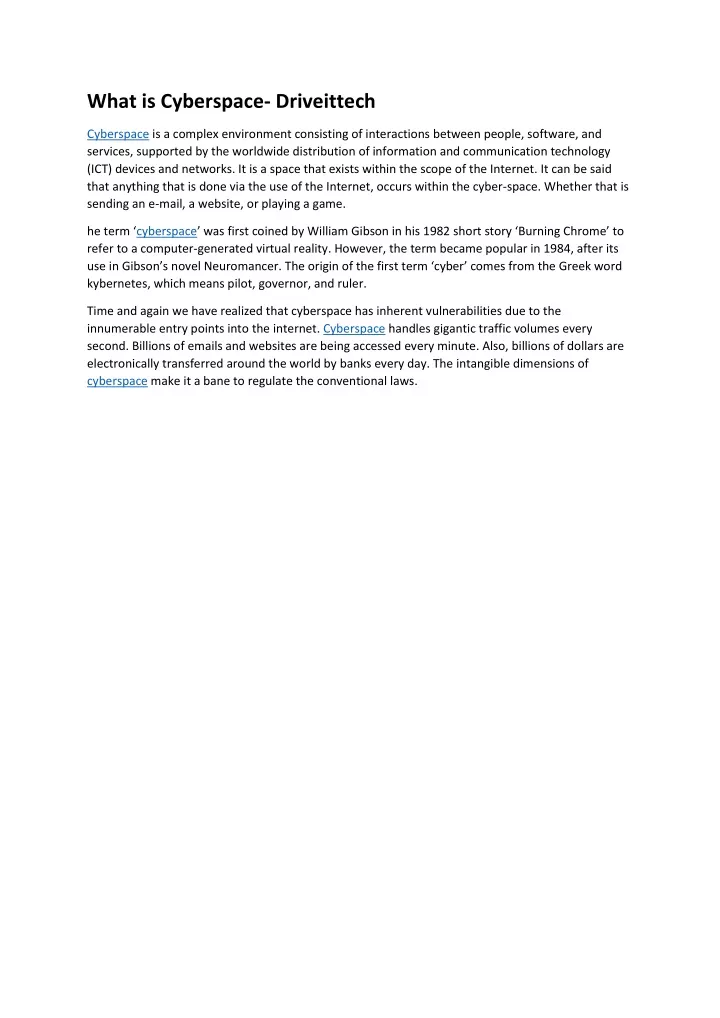 What is Cyberspace- Driveittech

Cyberspace is a complex environment consisting of interactions between people, software, and services, supported by the worldwide distribution of information and communication technology (ICT) devices and networks. It is a space that exists within the scope of the Internet. It can be said that anything that is done via the use of the Internet, occurs within the cyber-space. Whether that is sending an e-mail, a website, or playing a game.

he term ‘cyberspace’ was first coined by William Gibson in his 1982 short story ‘Burning Chrome’ to refer to a computer-generated virtual reality. However, the term became popular in 1984, after its use in Gibson’s novel Neuromancer. The origin of the first term ‘cyber’ comes from the Greek word kybernetes, which means pilot, governor, and ruler.

Time and again we have realized that cyberspace has inherent vulnerabilities due to the innumerable entry points into the internet. Cyberspace handles gigantic traffic volumes every second. Billions of emails and websites are being accessed every minute. Also, billions of dollars are electronically transferred around the world by banks every day. The intangible dimensions of cyberspace make it a bane to regulate the conventional laws.